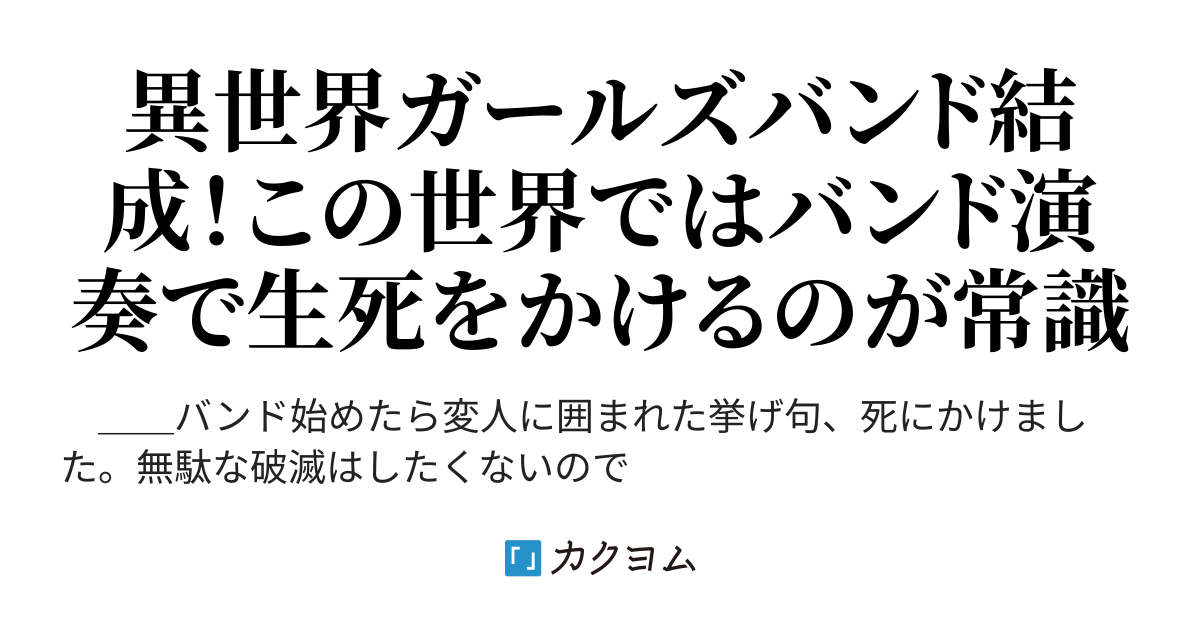 異世界ガールズバンド結成!この世界ではバンド演奏で生死をかけるのが常識

＿＿バンド始めたら変人に囲まれた挙げ句、死にかけました。無駄な破滅はしたくないので

カクヨム